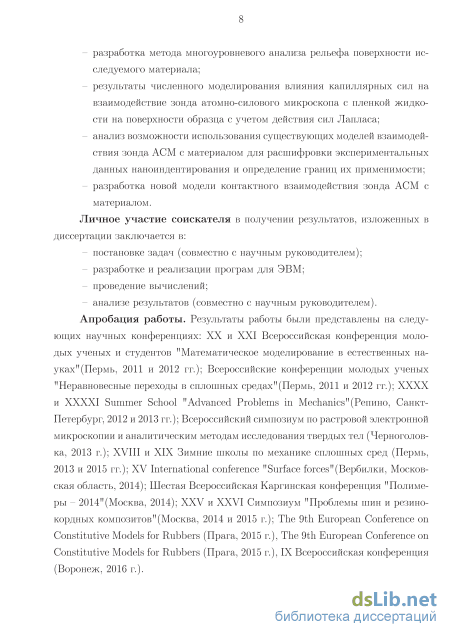 8

– разработка метода многоуровневого анализа рельефа поверхности исследуемого материала;

– результаты численного моделирования влияния капиллярных сил на взаимодействие зонда атомно-силового микроскопа с пленкой жидкости на поверхности образца с учетом действия сил Лапласа;

– анализ возможности использования существующих моделей взаимодействия зонда АСМ с материалом для расшифровки экспериментальных данных наноиндентирования и определение границ их применимости;

– разработка новой модели контактного взаимодействия зонда АСМ с материалом.

**Личное участие соискателя** в получении результатов, изложенных в диссертации заключается в:

– постановке задач (совместно с научным руководителем);

– разработке и реализации програм для ЭВМ;

– проведение вычислений;

– анализе результатов (совместно с научным руководителем).

**Апробация работы.** Результаты работы были представлены на следующих научных конференциях: XX и XXI Всероссийская конференция молодых ученых и студентов "Математическое моделирование в естественных науках"(Пермь, 2011 и 2012 гг.); Всероссийские конференции молодых ученых "Неравновесные переходы в сплошных средах"(Пермь, 2011 и 2012 гг.); XXXX и XXXXI Summer School "Advanced Problems in Mechanics"(Репино, Санкт-Петербург, 2012 и 2013 гг.); Всероссийский симпозиум по растровой электронной микроскопии и аналитическим методам исследования твердых тел (Черноголовка, 2013 г.); XVIII и XIX Зимние школы по механике сплошных сред (Пермь, 2013 и 2015 гг.); XV International conference "Surface forces"(Вербилки, Московская область, 2014); Шестая Всероссийская Каргинская конференция "Полимеры – 2014"(Москва, 2014); XXV и XXVI Симпозиум "Проблемы шин и резинокордных композитов"(Москва, 2014 и 2015 г.); The 9th European Conference on Constitutive Models for Rubbers (Прага, 2015 г.), The 9th European Conference on Constitutive Models for Rubbers (Прага, 2015 г.), IX Всероссийская конференция (Воронеж, 2016 г.).

dsLib.net
библиотека диссертаций